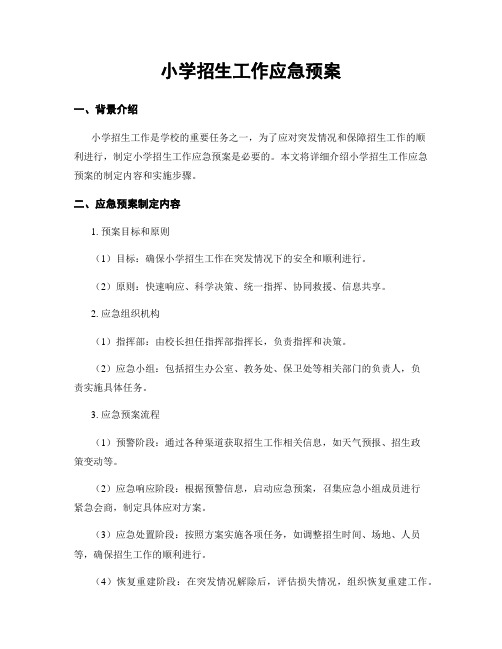 小学招生工作应急预案

一、背景介绍

小学招生工作是学校的重要任务之一，为了应对突发情况和保障招生工作的顺利进行，制定小学招生工作应急预案是必要的。本文将详细介绍小学招生工作应急预案的制定内容和实施步骤。

二、应急预案制定内容

1. 预案目标和原则

（1）目标：确保小学招生工作在突发情况下的安全和顺利进行。

（2）原则：快速响应、科学决策、统一指挥、协同救援、信息共享。

2. 应急组织机构

（1）指挥部：由校长担任指挥部指挥长，负责指挥和决策。

（2）应急小组：包括招生办公室、教务处、保卫处等相关部门的负责人，负责实施具体任务。

3. 应急预案流程

（1）预警阶段：通过各种渠道获取招生工作相关信息，如天气预报、招生政策变动等。

（2）应急响应阶段：根据预警信息，启动应急预案，召集应急小组成员进行紧急会商，制定具体应对方案。

（3）应急处置阶段：按照方案实施各项任务，如调整招生时间、场地、人员等，确保招生工作的顺利进行。

（4）恢复重建阶段：在突发情况解除后，评估损失情况，组织恢复重建工作。